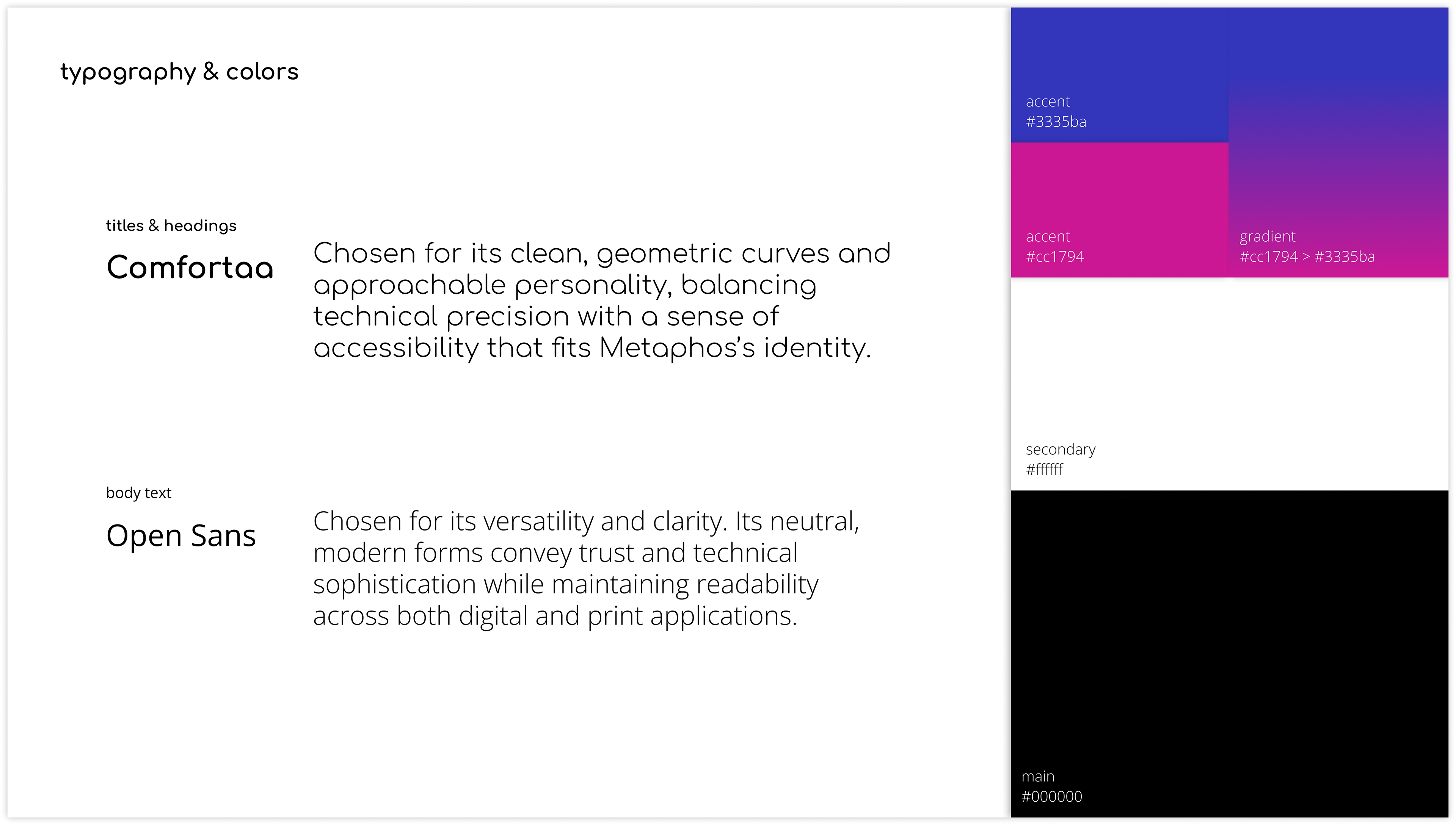 typography & colors

titles & headings

Comfortaa

Chosen for its clean, geometric curves and approachable personality, balancing technical precision with a sense of accessibility that fits Metaphos's identity.

body text

Open Sans

Chosen for its versatility and clarity. Its neutral, modern forms convey trust and technical sophistication while maintaining readability across both digital and print applications.

accent
#3335ba

accent
#cc1794

gradient
#cc1794 > #3335ba

secondary
#ffffff

main
#000000